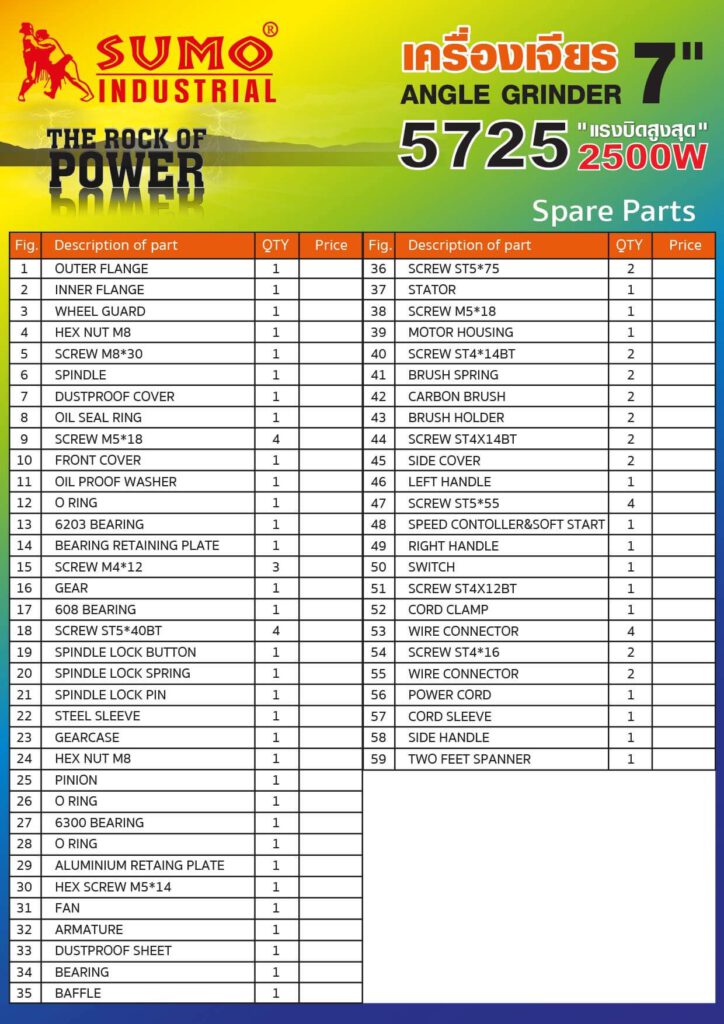 SUMO® INDUSTRIAL

THE ROCK OF POWER

เครื่องเจียร 7"
ANGLE GRINDER
5725 "แรงบิดสูงสุด" 2500W

Spare Parts

| Fig. | Description of part | QTY | Price |
|---|---|---|---|
| 1 | OUTER FLANGE | 1 | |
| 2 | INNER FLANGE | 1 | |
| 3 | WHEEL GUARD | 1 | |
| 4 | HEX NUT M8 | 1 | |
| 5 | SCREW M8*30 | 1 | |
| 6 | SPINDLE | 1 | |
| 7 | DUSTPROOF COVER | 1 | |
| 8 | OIL SEAL RING | 1 | |
| 9 | SCREW M5*18 | 4 | |
| 10 | FRONT COVER | 1 | |
| 11 | OIL PROOF WASHER | 1 | |
| 12 | O RING | 1 | |
| 13 | 6203 BEARING | 1 | |
| 14 | BEARING RETAINING PLATE | 1 | |
| 15 | SCREW M4*12 | 3 | |
| 16 | GEAR | 1 | |
| 17 | 608 BEARING | 1 | |
| 18 | SCREW ST5*40BT | 4 | |
| 19 | SPINDLE LOCK BUTTON | 1 | |
| 20 | SPINDLE LOCK SPRING | 1 | |
| 21 | SPINDLE LOCK PIN | 1 | |
| 22 | STEEL SLEEVE | 1 | |
| 23 | GEARCASE | 1 | |
| 24 | HEX NUT M8 | 1 | |
| 25 | PINION | 1 | |
| 26 | O RING | 1 | |
| 27 | 6300 BEARING | 1 | |
| 28 | O RING | 1 | |
| 29 | ALUMINIUM RETAING PLATE | 1 | |
| 30 | HEX SCREW M5*14 | 1 | |
| 31 | FAN | 1 | |
| 32 | ARMATURE | 1 | |
| 33 | DUSTPROOF SHEET | 1 | |
| 34 | BEARING | 1 | |
| 35 | BAFFLE | 1 | |

| Fig. | Description of part | QTY | Price |
|---|---|---|---|
| 36 | SCREW ST5*75 | 2 | |
| 37 | STATOR | 1 | |
| 38 | SCREW M5*18 | 1 | |
| 39 | MOTOR HOUSING | 1 | |
| 40 | SCREW ST4*14BT | 2 | |
| 41 | BRUSH SPRING | 2 | |
| 42 | CARBON BRUSH | 2 | |
| 43 | BRUSH HOLDER | 2 | |
| 44 | SCREW ST4X14BT | 2 | |
| 45 | SIDE COVER | 2 | |
| 46 | LEFT HANDLE | 1 | |
| 47 | SCREW ST5*55 | 4 | |
| 48 | SPEED CONTOLLER&SOFT START | 1 | |
| 49 | RIGHT HANDLE | 1 | |
| 50 | SWITCH | 1 | |
| 51 | SCREW ST4X12BT | 1 | |
| 52 | CORD CLAMP | 1 | |
| 53 | WIRE CONNECTOR | 4 | |
| 54 | SCREW ST4*16 | 2 | |
| 55 | WIRE CONNECTOR | 2 | |
| 56 | POWER CORD | 1 | |
| 57 | CORD SLEEVE | 1 | |
| 58 | SIDE HANDLE | 1 | |
| 59 | TWO FEET SPANNER | 1 | |